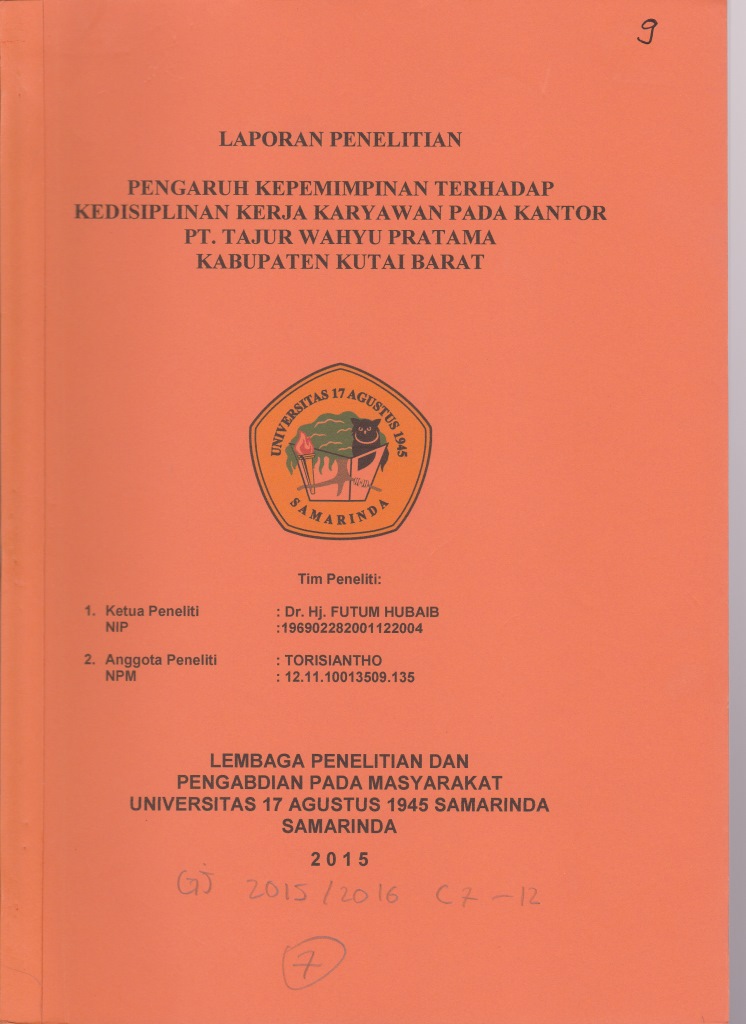 9

LAPORAN PENELITIAN

PENGARUH KEPEMIMPINAN TERHADAP KEDISIPLINAN KERJA KARYAWAN PADA KANTOR PT. TAJUR WAHYU PRATAMA KABUPATEN KUTAI BARAT

UNIVERSITAS 17 AGUSTUS 1945 SAMARINDA

Tim Peneliti:

1. Ketua Peneliti : Dr. Hj. FUTUM HUBAIB
NIP :196902282001122004

2. Anggota Peneliti : TORISIANTHO
NPM : 12.11.10013509.135

LEMBAGA PENELITIAN DAN PENGABDIAN PADA MASYARAKAT UNIVERSITAS 17 AGUSTUS 1945 SAMARINDA SAMARINDA

2015

GJ 2015/2016 C7-12

7